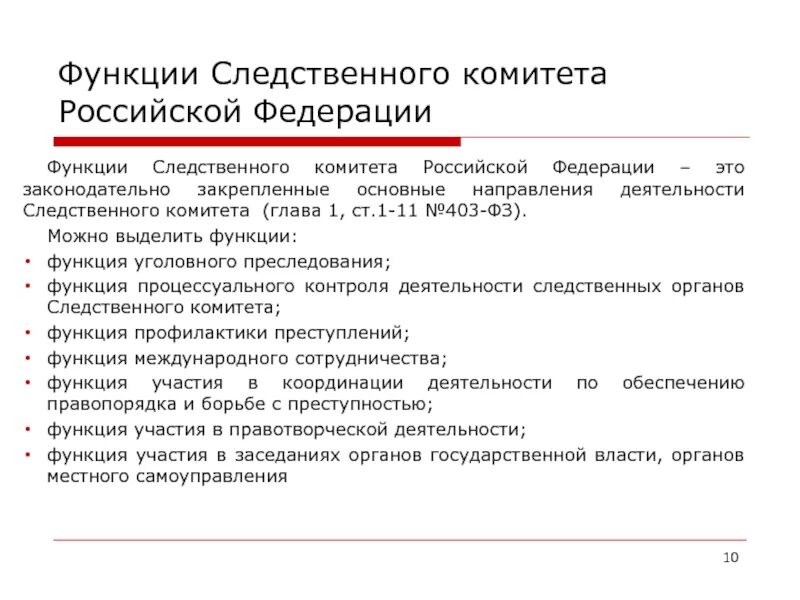 Функции Следственного комитета Российской Федерации

Функции Следственного комитета Российской Федерации – это законодательно закрепленные основные направления деятельности Следственного комитета (глава 1, ст.1-11 №403-ФЗ).

Можно выделить функции:

• функция уголовного преследования;
• функция процессуального контроля деятельности следственных органов Следственного комитета;
• функция профилактики преступлений;
• функция международного сотрудничества;
• функция участия в координации деятельности по обеспечению правопорядка и борьбе с преступностью;
• функция участия в правотворческой деятельности;
• функция участия в заседаниях органов государственной власти, органов местного самоуправления

10